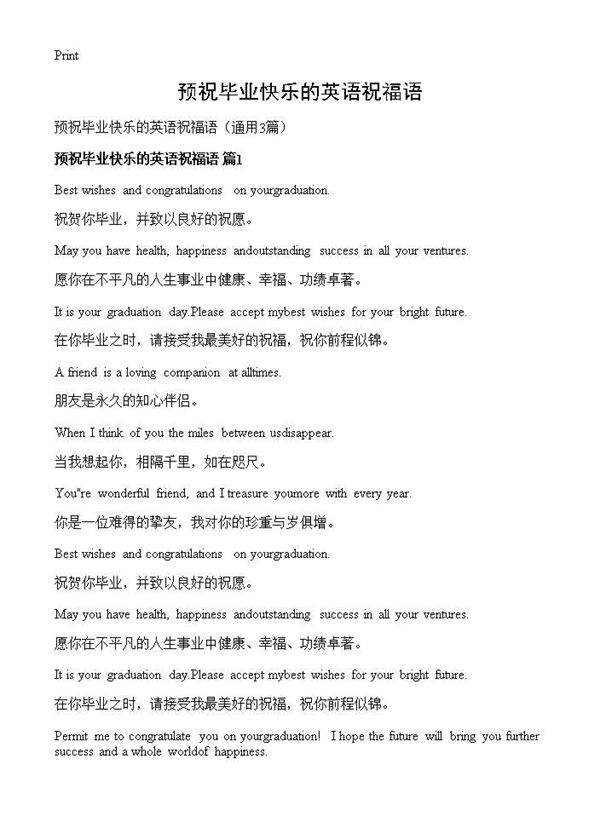 Print

预祝毕业快乐的英语祝福语

预祝毕业快乐的英语祝福语（通用3篇）

预祝毕业快乐的英语祝福语 篇1

Best wishes and congratulations on yourgraduation.

祝贺你毕业，并致以良好的祝愿。

May you have health, happiness andoutstanding success in all your ventures.

愿你在不平凡的人生事业中健康、幸福、功绩卓著。

It is your graduation day.Please accept mybest wishes for your bright future.

在你毕业之时，请接受我最美好的祝福，祝你前程似锦。

A friend is a loving companion at alltimes.

朋友是永久的知心伴侣。

When I think of you the miles between usdisappear.

当我想起你，相隔千里，如在咫尺。

You"re wonderful friend, and I treasure youmore with every year.

你是一位难得的挚友，我对你的珍重与岁俱增。

Best wishes and congratulations on yourgraduation.

祝贺你毕业，并致以良好的祝愿。

May you have health, happiness andoutstanding success in all your ventures.

愿你在不平凡的人生事业中健康、幸福、功绩卓著。

It is your graduation day.Please accept mybest wishes for your bright future.

在你毕业之时，请接受我最美好的祝福，祝你前程似锦。

Permit me to congratulate you on yourgraduation! I hope the future will bring you further success and a whole worldof happiness.